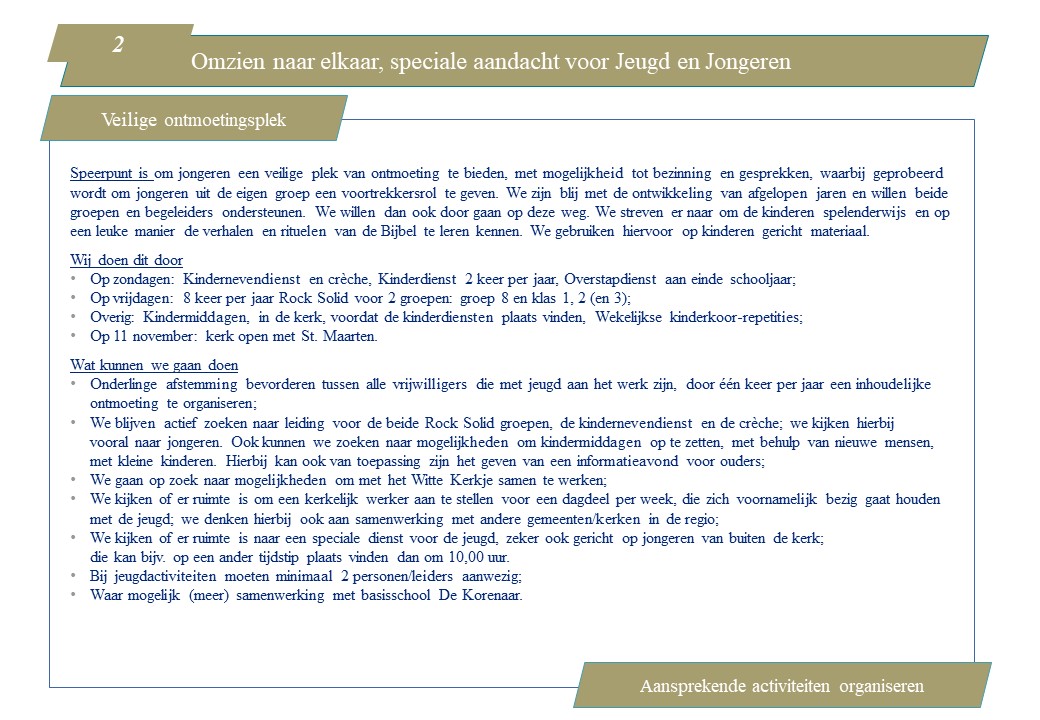 2

Omzien naar elkaar, speciale aandacht voor Jeugd en Jongeren

Veilige ontmoetingsplek

Speerpunt is om jongeren een veilige plek van ontmoeting te bieden, met mogelijkheid tot bezinning en gesprekken, waarbij geprobeerd wordt om jongeren uit de eigen groep een voortrekkersrol te geven. We zijn blij met de ontwikkeling van afgelopen jaren en willen beide groepen en begeleiders ondersteunen. We willen dan ook door gaan op deze weg. We streven er naar om de kinderen spelenderwijs en op een leuke manier de verhalen en rituelen van de Bijbel te leren kennen. We gebruiken hiervoor op kinderen gericht materiaal.

Wij doen dit door
• Op zondagen: Kindernevendienst en crèche, Kinderdienst 2 keer per jaar, Overstapdienst aan einde schooljaar;
• Op vrijdagen: 8 keer per jaar Rock Solid voor 2 groepen: groep 8 en klas 1, 2 (en 3);
• Overig: Kindermiddagen, in de kerk, voordat de kinderdiensten plaats vinden, Wekelijkse kinderkoor-repetities;
• Op 11 november: kerk open met St. Maarten.

Wat kunnen we gaan doen
• Onderlinge afstemming bevorderen tussen alle vrijwilligers die met jeugd aan het werk zijn, door één keer per jaar een inhoudelijke ontmoeting te organiseren;
• We blijven actief zoeken naar leiding voor de beide Rock Solid groepen, de kindernevendienst en de crèche; we kijken hierbij vooral naar jongeren. Ook kunnen we zoeken naar mogelijkheden om kindermiddagen op te zetten, met behulp van nieuwe mensen, met kleine kinderen. Hierbij kan ook van toepassing zijn het geven van een informatieavond voor ouders;
• We gaan op zoek naar mogelijkheden om met het Witte Kerkje samen te werken;
• We kijken of er ruimte is om een kerkelijk werker aan te stellen voor een dagdeel per week, die zich voornamelijk bezig gaat houden met de jeugd; we denken hierbij ook aan samenwerking met andere gemeenten/kerken in de regio;
• We kijken of er ruimte is naar een speciale dienst voor de jeugd, zeker ook gericht op jongeren van buiten de kerk; die kan bijv. op een ander tijdstip plaats vinden dan om 10,00 uur.
• Bij jeugdactiviteiten moeten minimaal 2 personen/leiders aanwezig;
• Waar mogelijk (meer) samenwerking met basisschool De Korenaar.

Aansprekende activiteiten organiseren